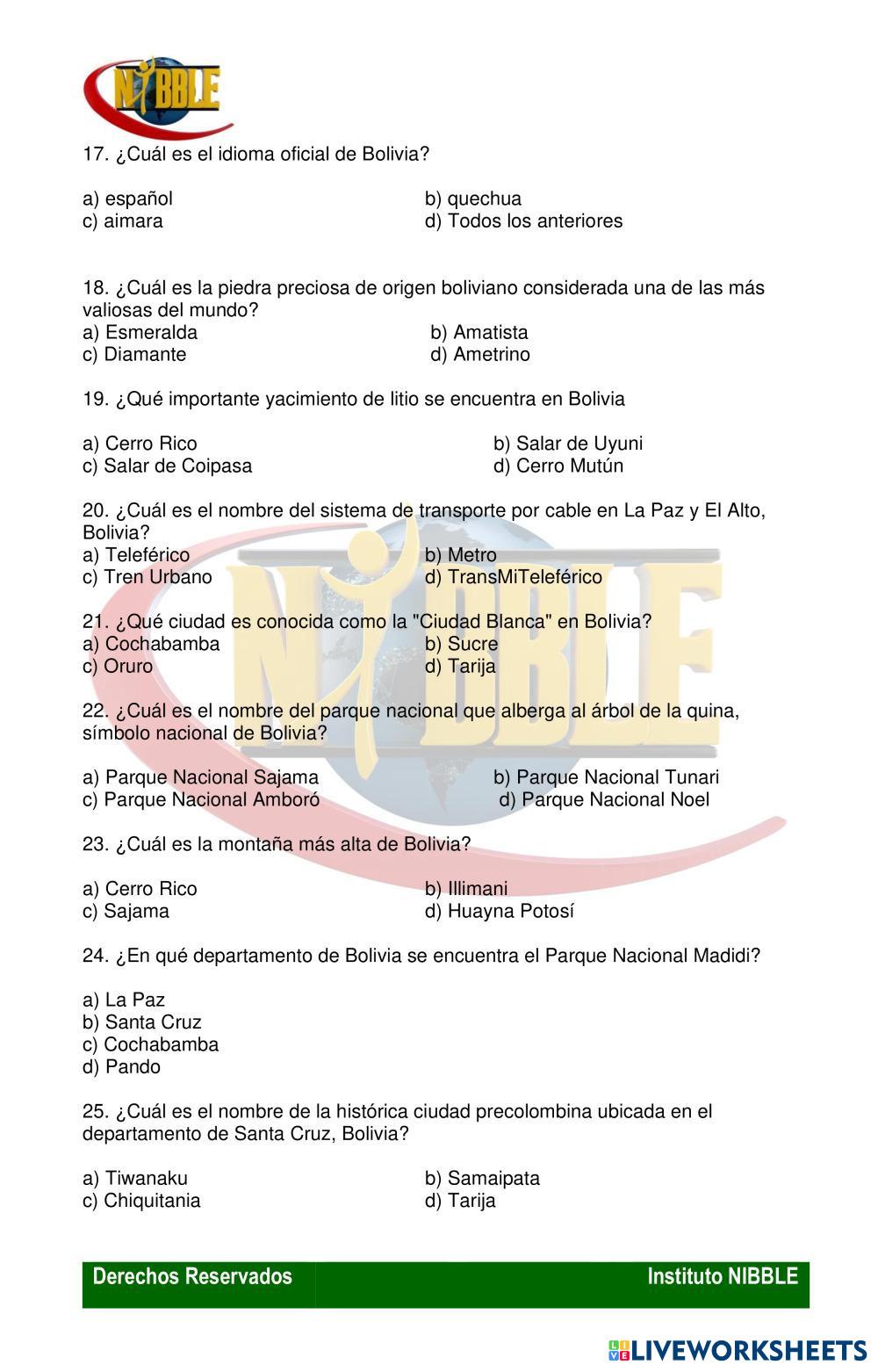 NIBBLE

17. ¿Cuál es el idioma oficial de Bolivia?

a) español
b) quechua
c) aimara
d) Todos los anteriores

18. ¿Cuál es la piedra preciosa de origen boliviano considerada una de las más valiosas del mundo?
a) Esmeralda
b) Amatista
c) Diamante
d) Ametrino

19. ¿Qué importante yacimiento de litio se encuentra en Bolivia

a) Cerro Rico
b) Salar de Uyuni
c) Salar de Coipasa
d) Cerro Mutún

20. ¿Cuál es el nombre del sistema de transporte por cable en La Paz y El Alto, Bolivia?
a) Teleférico
b) Metro
c) Tren Urbano
d) TransMiTeleférico

21. ¿Qué ciudad es conocida como la "Ciudad Blanca" en Bolivia?
a) Cochabamba
b) Sucre
c) Oruro
d) Tarija

22. ¿Cuál es el nombre del parque nacional que alberga al árbol de la quina, símbolo nacional de Bolivia?

a) Parque Nacional Sajama
b) Parque Nacional Tunari
c) Parque Nacional Amboró
d) Parque Nacional Noel

23. ¿Cuál es la montaña más alta de Bolivia?

a) Cerro Rico
b) Illimani
c) Sajama
d) Huayna Potosí

24. ¿En qué departamento de Bolivia se encuentra el Parque Nacional Madidi?

a) La Paz
b) Santa Cruz
c) Cochabamba
d) Pando

25. ¿Cuál es el nombre de la histórica ciudad precolombina ubicada en el departamento de Santa Cruz, Bolivia?

a) Tiwanaku
b) Samaipata
c) Chiquitania
d) Tarija

Derechos Reservados
Instituto NIBBLE

LIVEWORKSHEETS